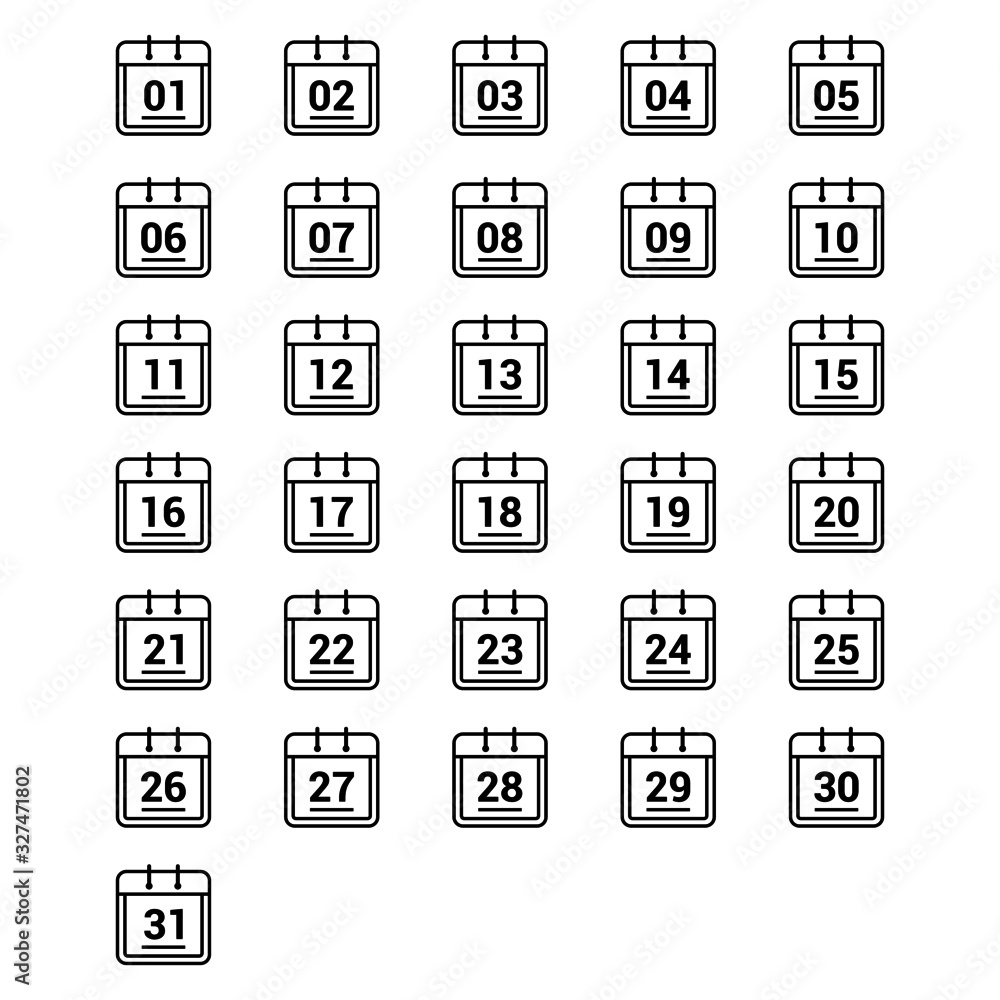 01 02 03 04 05
06 07 08 09 10
11 12 13 14 15
16 17 18 19 20
21 22 23 24 25
26 27 28 29 30
31

Adobe Stock | #327471802